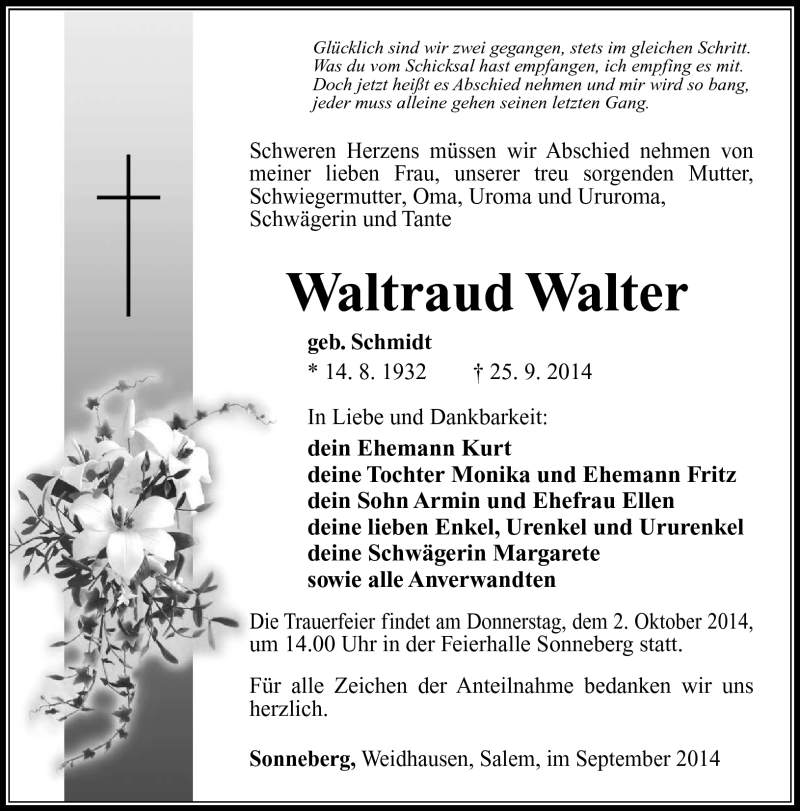 Glücklich sind wir zwei gegangen, stets im gleichen Schritt.
Was du vom Schicksal hast empfangen, ich empfing es mit.
Doch jetzt heißt es Abschied nehmen und mir wird so bang,
jeder muss alleine gehen seinen letzten Gang.

Schweren Herzens müssen wir Abschied nehmen von meiner lieben Frau, unserer treu sorgenden Mutter, Schwiegermutter, Oma, Uroma und Ururoma, Schwägerin und Tante

Waltraud Walter

geb. Schmidt
* 14. 8. 1932 † 25. 9. 2014

In Liebe und Dankbarkeit:
dein Ehemann Kurt
deine Tochter Monika und Ehemann Fritz
dein Sohn Armin und Ehefrau Ellen
deine lieben Enkel, Urenkel und Ururenkel
deine Schwägerin Margarete
sowie alle Anverwandten

Die Trauerfeier findet am Donnerstag, dem 2. Oktober 2014, um 14.00 Uhr in der Feierhalle Sonneberg statt.

Für alle Zeichen der Anteilnahme bedanken wir uns herzlich.

Sonneberg, Weidhausen, Salem, im September 2014